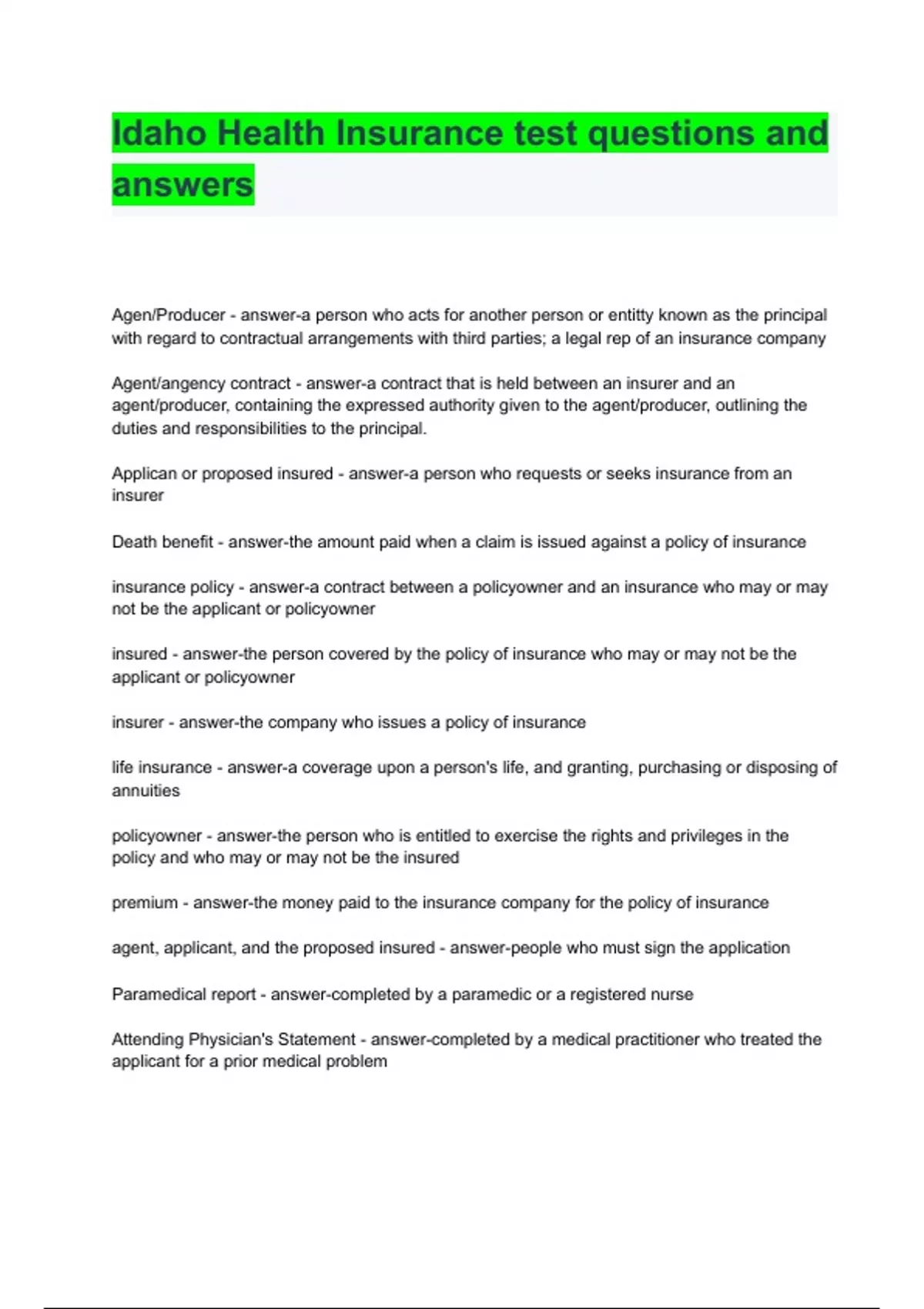 Idaho Health Insurance test questions and answers

Agen/Producer - answer-a person who acts for another person or entitty known as the principal with regard to contractual arrangements with third parties; a legal rep of an insurance company

Agent/angency contract - answer-a contract that is held between an insurer and an agent/producer, containing the expressed authority given to the agent/producer, outlining the duties and responsibilities to the principal.

Applican or proposed insured - answer-a person who requests or seeks insurance from an insurer

Death benefit - answer-the amount paid when a claim is issued against a policy of insurance

insurance policy - answer-a contract between a policyowner and an insurance who may or may not be the applicant or policyowner

insured - answer-the person covered by the policy of insurance who may or may not be the applicant or policyowner

insurer - answer-the company who issues a policy of insurance

life insurance - answer-a coverage upon a person's life, and granting, purchasing or disposing of annuities

policyowner - answer-the person who is entitled to exercise the rights and privileges in the policy and who may or may not be the insured

premium - answer-the money paid to the insurance company for the policy of insurance

agent, applicant, and the proposed insured - answer-people who must sign the application

Paramedical report - answer-completed by a paramedic or a registered nurse

Attending Physician's Statement - answer-completed by a medical practitioner who treated the applicant for a prior medical problem